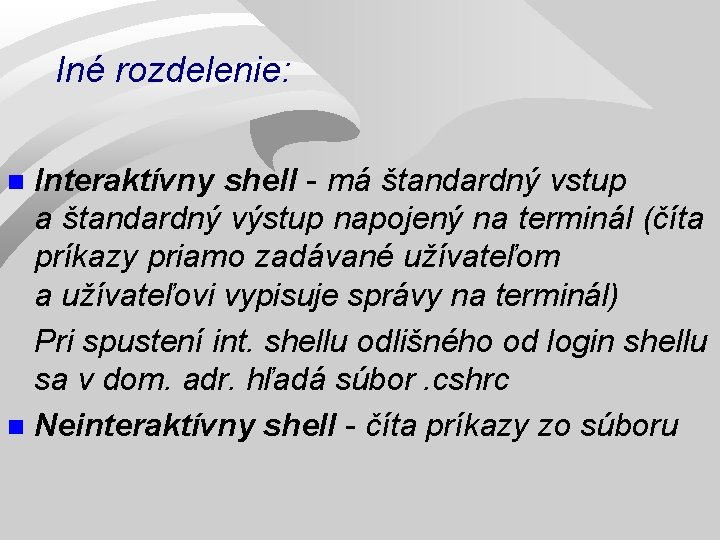 Iné rozdelenie:

• Interaktívny shell - má štandardný vstup a štandardný výstup napojený na terminál (číta príkazy priamo zadávané užívateľom a užívateľovi vypisuje správy na terminál)

Pri spustení int. shellu odlišného od login shellu sa v dom. adr. hľadá súbor .cshrc

• Neinteraktívny shell - číta príkazy zo súboru